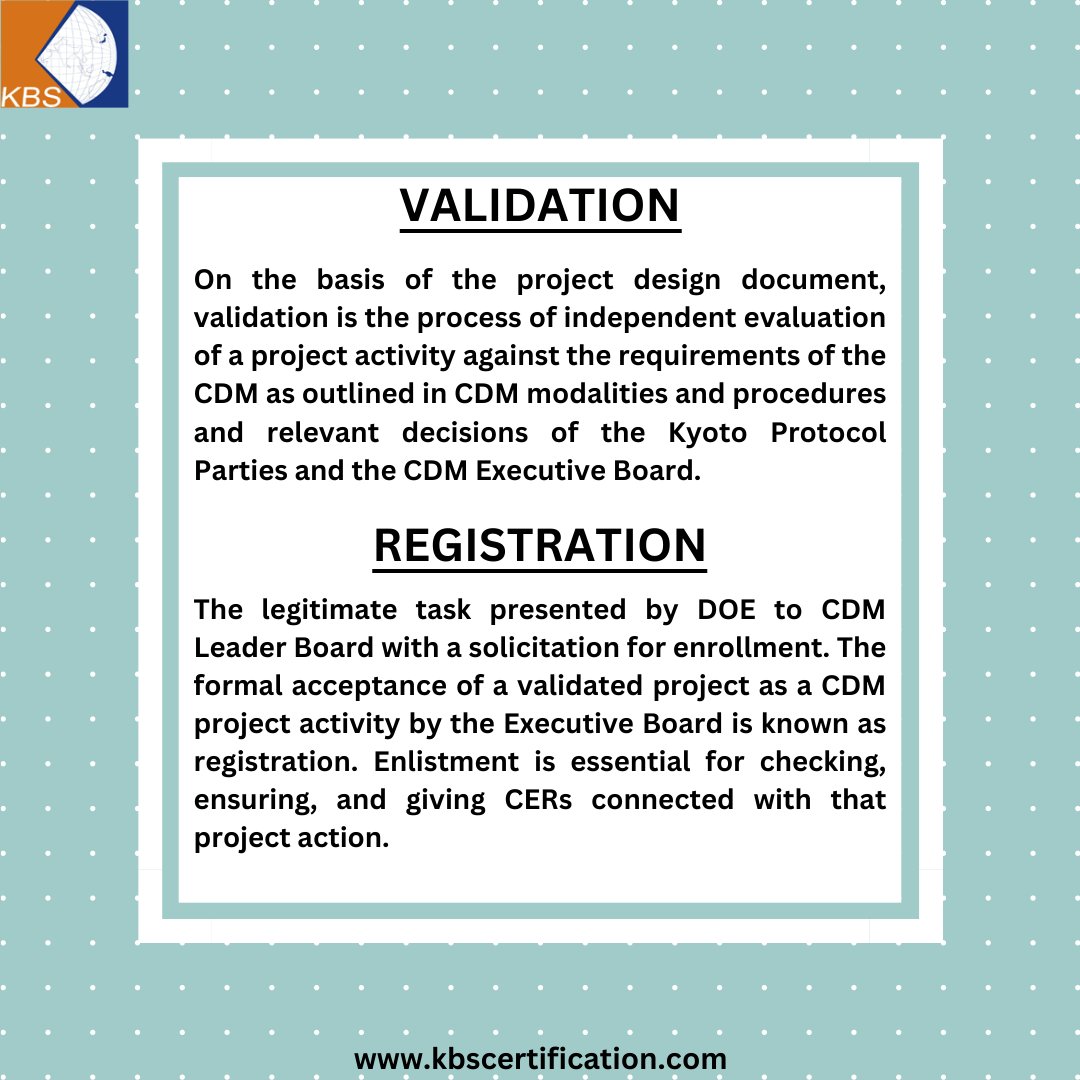 KBS

VALIDATION

On the basis of the project design document, validation is the process of independent evaluation of a project activity against the requirements of the CDM as outlined in CDM modalities and procedures and relevant decisions of the Kyoto Protocol Parties and the CDM Executive Board.

REGISTRATION

The legitimate task presented by DOE to CDM Leader Board with a solicitation for enrollment. The formal acceptance of a validated project as a CDM project activity by the Executive Board is known as registration. Enlistment is essential for checking, ensuring, and giving CERs connected with that project action.

www.kbscertification.com